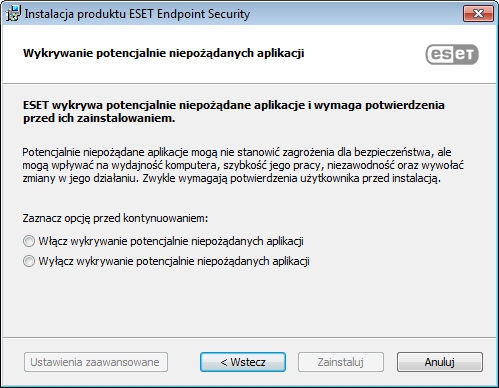 Instalacja produktu ESET Endpoint Security

Wykrywanie potencjalnie niepożądanych aplikacji

eset

ESET wykrywa potencjalnie niepożądane aplikacje i wymaga potwierdzenia przed ich zainstalowaniem.

Potencjalnie niepożądane aplikacje mogą nie stanowić zagrożenia dla bezpieczeństwa, ale mogą wpływać na wydajność komputera, szybkość jego pracy, niezawodność oraz wywołać zmiany w jego działaniu. Zwykle wymagają potwierdzenia użytkownika przed instalacją.

Zaznacz opcję przed kontynuowaniem:

Włącz wykrywanie potencjalnie niepożądanych aplikacji

Wyłącz wykrywanie potencjalnie niepożądanych aplikacji

Ustawienia zaawansowane

< Wstecz

Zainstaluj

Anuluj